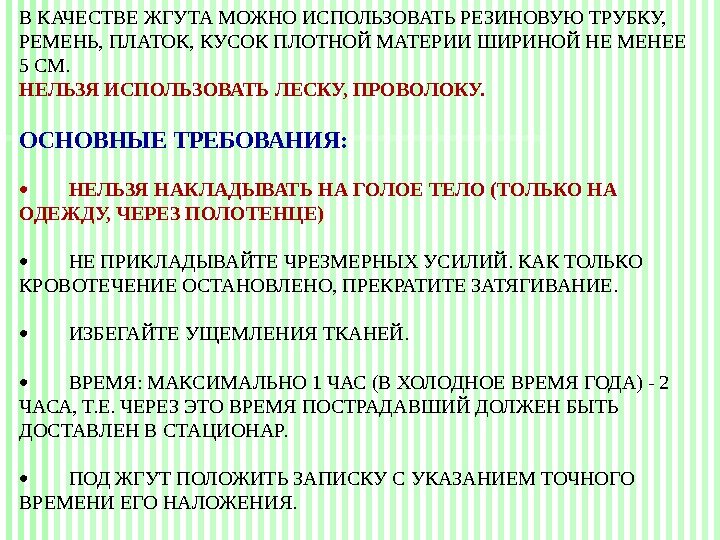 В КАЧЕСТВЕ ЖГУТА МОЖНО ИСПОЛЬЗОВАТЬ РЕЗИНОВУЮ ТРУБКУ, РЕМЕНЬ, ПЛАТОК, КУСОК ПЛОТНОЙ МАТЕРИИ ШИРИНОЙ НЕ МЕНЕЕ 5 СМ.
НЕЛЬЗЯ ИСПОЛЬЗОВАТЬ ЛЕСКУ, ПРОВОЛОКУ.

ОСНОВНЫЕ ТРЕБОВАНИЯ:

• НЕЛЬЗЯ НАКЛАДЫВАТЬ НА ГОЛОЕ ТЕЛО (ТОЛЬКО НА ОДЕЖДУ, ЧЕРЕЗ ПОЛОТЕНЦЕ)

• НЕ ПРИКЛАДЫВАЙТЕ ЧРЕЗМЕРНЫХ УСИЛИЙ. КАК ТОЛЬКО КРОВОТЕЧЕНИЕ ОСТАНОВЛЕНО, ПРЕКРАТИТЕ ЗАТЯГИВАНИЕ.

• ИЗБЕГАЙТЕ УЩЕМЛЕНИЯ ТКАНЕЙ.

• ВРЕМЯ: МАКСИМАЛЬНО 1 ЧАС (В ХОЛОДНОЕ ВРЕМЯ ГОДА) - 2 ЧАСА, Т.Е. ЧЕРЕЗ ЭТО ВРЕМЯ ПОСТРАДАВШИЙ ДОЛЖЕН БЫТЬ ДОСТАВЛЕН В СТАЦИОНАР.

• ПОД ЖГУТ ПОЛОЖИТЬ ЗАПИСКУ С УКАЗАНИЕМ ТОЧНОГО ВРЕМЕНИ ЕГО НАЛОЖЕНИЯ.